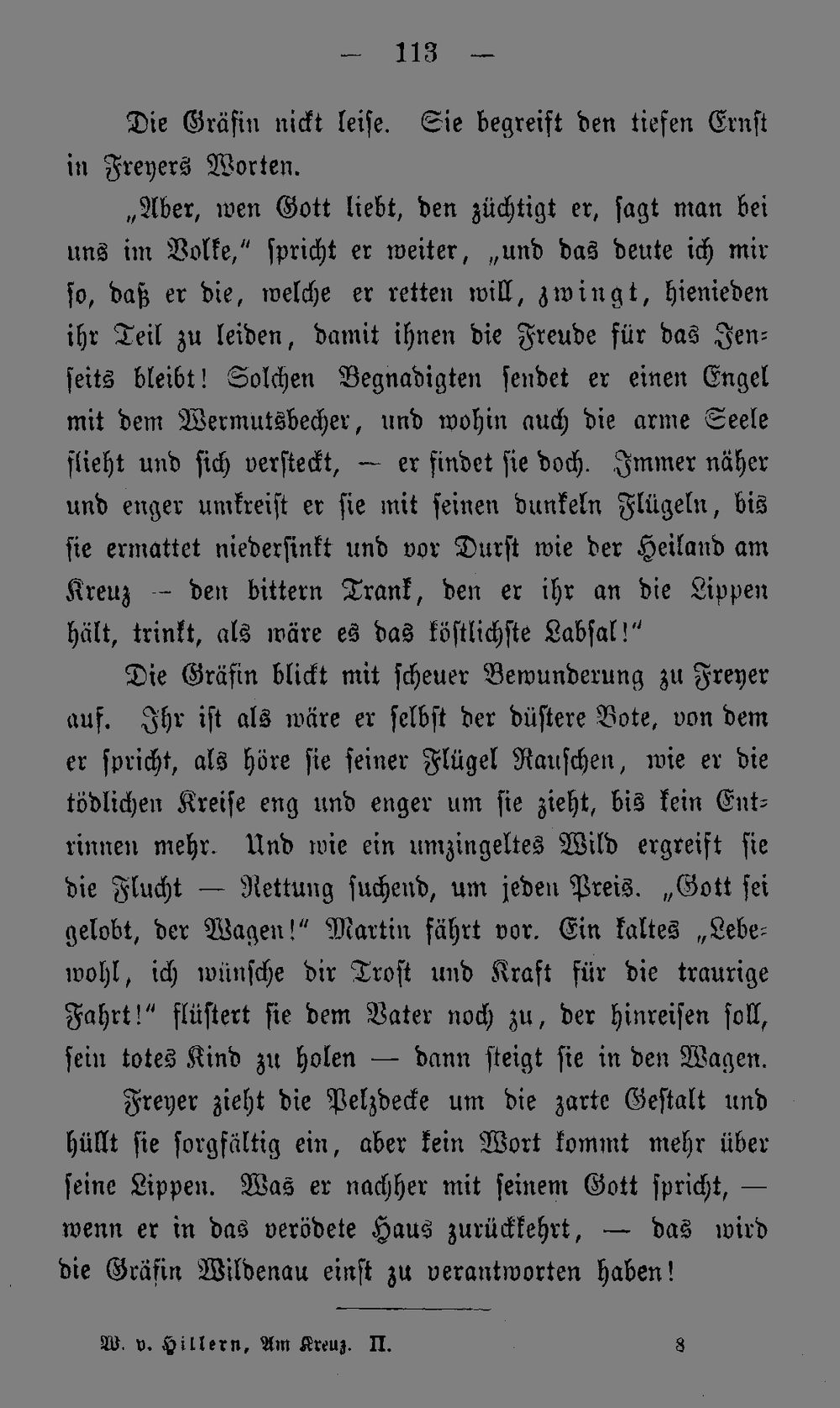 — 113 —

Die Gräfin nickt leise. Sie begreift den tiefen Ernst in Freyers Worten.

„Aber, wen Gott liebt, den züchtigt er, sagt man bei uns im Volke," spricht er weiter, „und das deute ich mir so, daß er die, welche er retten will, zwingt, hienieden ihr Teil zu leiden, damit ihnen die Freude für das Jenseits bleibt! Solchen Begnadigten sendet er einen Engel mit dem Wermutsbecher, und wohin auch die arme Seele flieht und sich versteckt, — er findet sie doch. Immer näher und enger umkreist er sie mit seinen dunkeln Flügeln, bis sie ermattet niedersinkt und vor Durst wie der Heiland am Kreuz — den bittern Trank, den er ihr an die Lippen hält, trinkt, als wäre es das köstlichste Labsal!"

Die Gräfin blickt mit scheuer Bewunderung zu Freyer auf. Ihr ist als wäre er selbst der düstere Bote, von dem er spricht, als höre sie seiner Flügel Rauschen, wie er die tödlichen Kreise eng und enger um sie zieht, bis kein Entrinnen mehr. Und wie ein umzingeltes Wild ergreift sie die Flucht — Rettung suchend, um jeden Preis. „Gott sei gelobt, der Wagen!" Martin fährt vor. Ein kaltes „Lebewohl, ich wünsche dir Trost und Kraft für die traurige Fahrt!" flüstert sie dem Vater noch zu, der hinreisen soll, sein totes Kind zu holen — dann steigt sie in den Wagen.

Freyer zieht die Pelzdecke um die zarte Gestalt und hüllt sie sorgfältig ein, aber kein Wort kommt mehr über seine Lippen. Was er nachher mit seinem Gott spricht, — wenn er in das verödete Haus zurückkehrt, — das wird die Gräfin Wildenau einst zu verantworten haben!

W. v. Hillern, Am Kreuz. II. 8